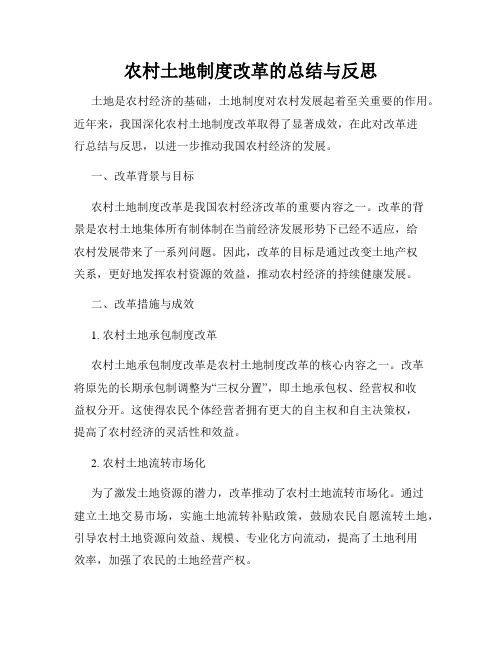 农村土地制度改革的总结与反思

土地是农村经济的基础，土地制度对农村发展起着至关重要的作用。近年来，我国深化农村土地制度改革取得了显著成效，在此对改革进行总结与反思，以进一步推动我国农村经济的发展。

一、改革背景与目标

农村土地制度改革是我国农村经济改革的重要内容之一。改革的背景是农村土地集体所有制体制在当前经济发展形势下已经不适应，给农村发展带来了一系列问题。因此，改革的目标是通过改变土地产权关系，更好地发挥农村资源的效益，推动农村经济的持续健康发展。

二、改革措施与成效

1. 农村土地承包制度改革

农村土地承包制度改革是农村土地制度改革的核心内容之一。改革将原先的长期承包制调整为“三权分置”，即土地承包权、经营权和收益权分开。这使得农民个体经营者拥有更大的自主权和自主决策权，提高了农村经济的灵活性和效益。

2. 农村土地流转市场化

为了激发土地资源的潜力，改革推动了农村土地流转市场化。通过建立土地交易市场，实施土地流转补贴政策，鼓励农民自愿流转土地，引导农村土地资源向效益、规模、专业化方向流动，提高了土地利用效率，加强了农民的土地经营产权。